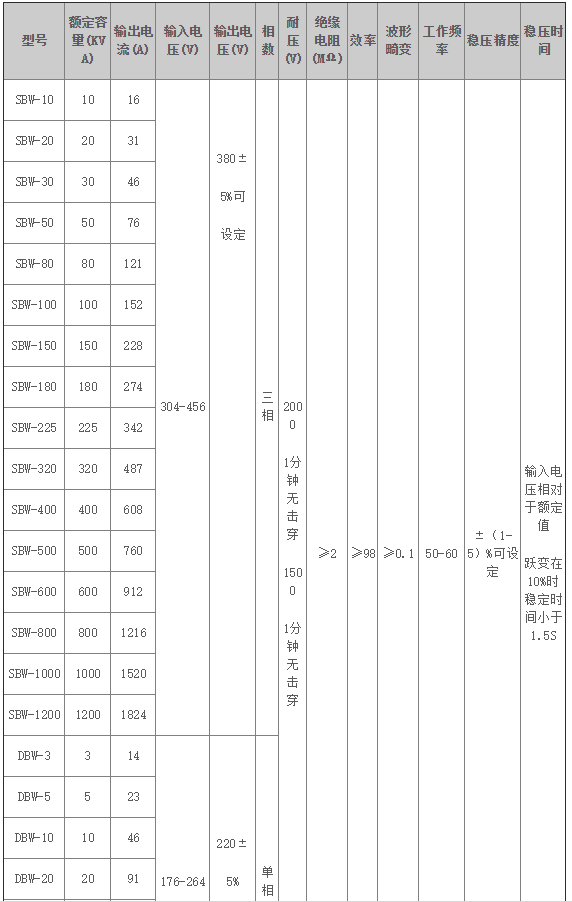 | 型号 | 额定容量(KVA) | 输出电流(A) | 输入电压(V) | 输出电压(V) | 相数 | 耐压(V) | 绝缘电阻(MΩ) | 效率 | 波形畸变 | 工作频率 | 稳压精度 | 稳压时间 |
|---|---|---|---|---|---|---|---|---|---|---|---|---|
| SBW-10 | 10 | 16 | 304-456 | 380±5%可设定 | 三相 | 2000 1分钟无击穿 1500 1分钟无击穿 | ≥2 | ≥98 | ≥0.1 | 50-60 | ±(1-5)%可设定 | 输入电压相对于额定值 跃变在10%时稳定时间小于1.5S |
| SBW-20 | 20 | 31 | | | | | | | | | | |
| SBW-30 | 30 | 46 | | | | | | | | | | |
| SBW-50 | 50 | 76 | | | | | | | | | | |
| SBW-80 | 80 | 121 | | | | | | | | | | |
| SBW-100 | 100 | 152 | | | | | | | | | | |
| SBW-150 | 150 | 228 | | | | | | | | | | |
| SBW-180 | 180 | 274 | | | | | | | | | | |
| SBW-225 | 225 | 342 | | | | | | | | | | |
| SBW-320 | 320 | 487 | | | | | | | | | | |
| SBW-400 | 400 | 608 | | | | | | | | | | |
| SBW-500 | 500 | 760 | | | | | | | | | | |
| SBW-600 | 600 | 912 | | | | | | | | | | |
| SBW-800 | 800 | 1216 | | | | | | | | | | |
| SBW-1000 | 1000 | 1520 | | | | | | | | | | |
| SBW-1200 | 1200 | 1824 | | | | | | | | | | |
| DBW-3 | 3 | 14 | 176-264 | 220±5% | 单相 | | | | | | | |
| DBW-5 | 5 | 23 | | | | | | | | | | |
| DBW-10 | 10 | 46 | | | | | | | | | | |
| DBW-20 | 20 | 91 | | | | | | | | | | |